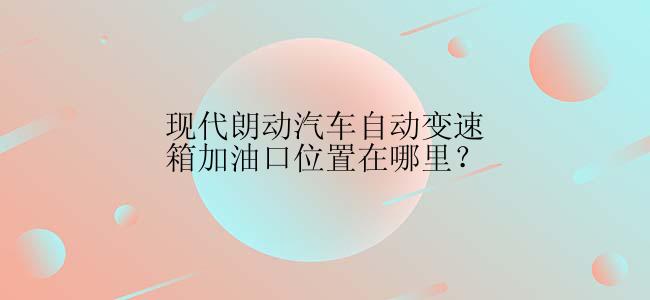 现代朗动汽车自动变速箱加油口位置在哪里？